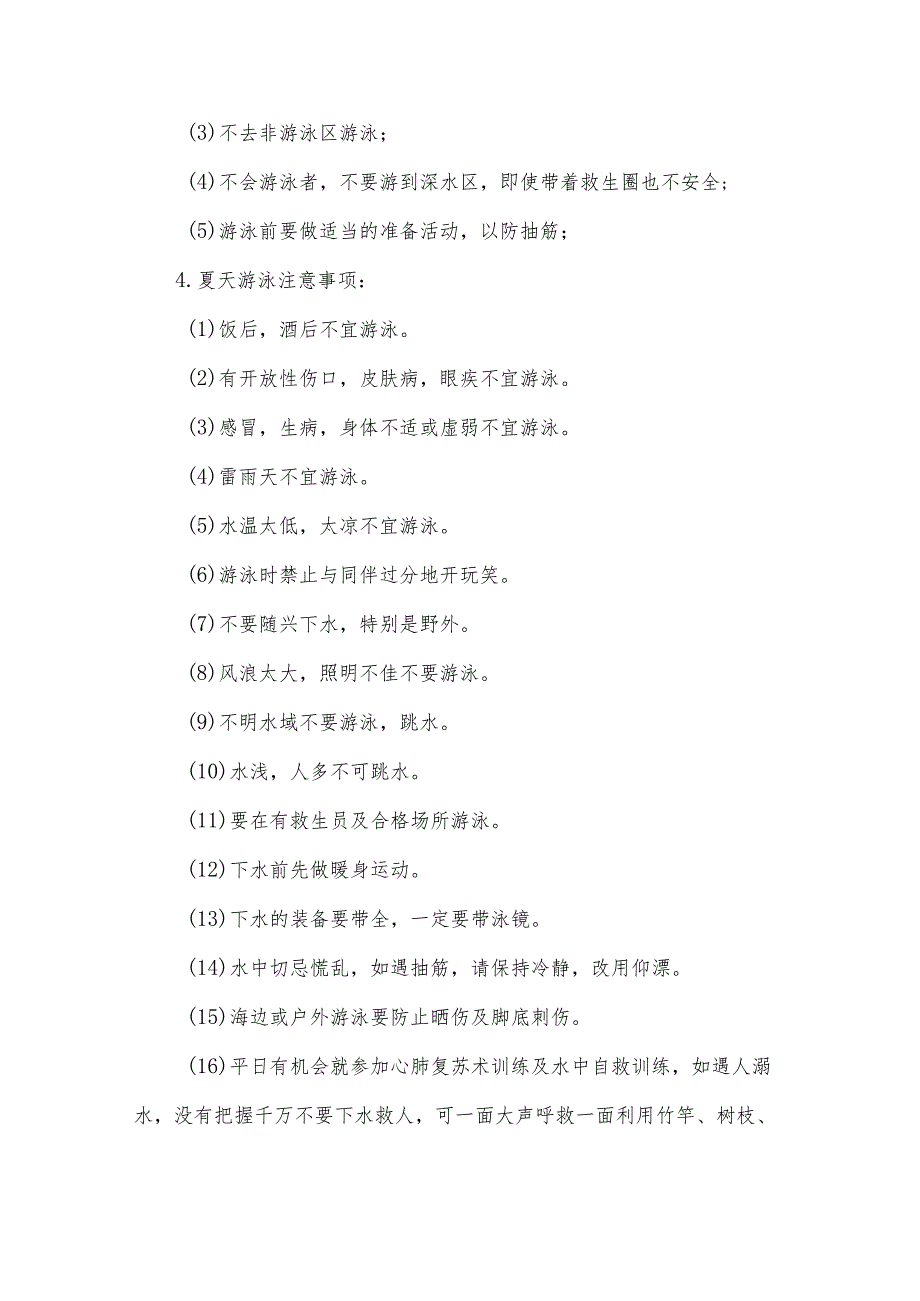 (3)不去非游泳区游泳；

(4)不会游泳者，不要游到深水区，即使带着救生圈也不安全；

(5)游泳前要做适当的准备活动，以防抽筋；

4.夏天游泳注意事项：

(1)饭后，酒后不宜游泳。

(2)有开放性伤口，皮肤病，眼疾不宜游泳。

(3)感冒，生病，身体不适或虚弱不宜游泳。

(4)雷雨天不宜游泳。

(5)水温太低，太凉不宜游泳。

(6)游泳时禁止与同伴过分地开玩笑。

(7)不要随兴下水，特别是野外。

(8)风浪太大，照明不佳不要游泳。

(9)不明水域不要游泳，跳水。

(10)水浅，人多不可跳水。

(11)要在有救生员及合格场所游泳。

(12)下水前先做暖身运动。

(13)下水的装备要带全，一定要带泳镜。

(14)水中切忌慌乱，如遇抽筋，请保持冷静，改用仰漂。

(15)海边或户外游泳要防止晒伤及脚底刺伤。

(16)平日有机会就参加心肺复苏术训练及水中自救训练，如遇人溺水，没有把握千万不要下水救人，可一面大声呼救一面利用竹竿、树枝、